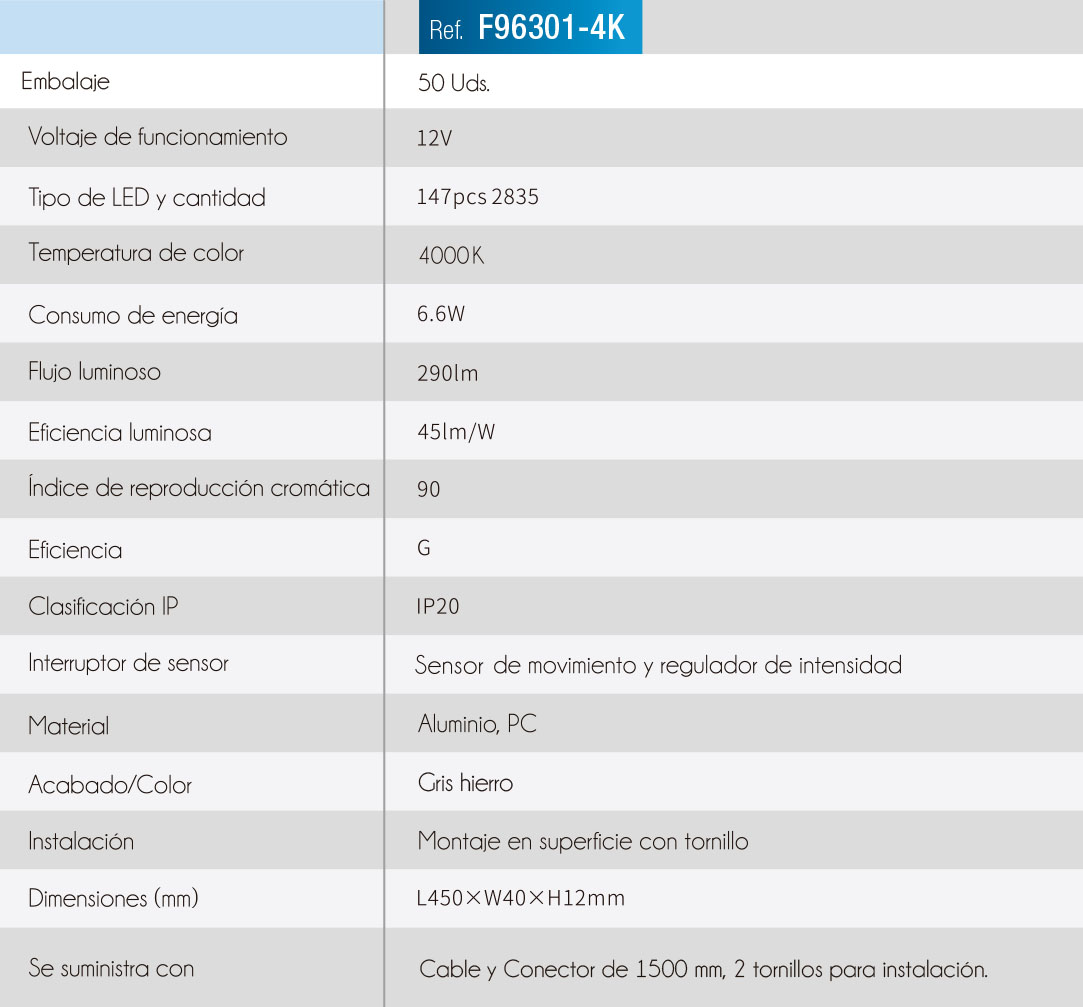 | | Ref. F96301-4K |
|---|---|
| Embalaje | 50 Uds. |
| Voltaje de funcionamiento | 12V |
| Tipo de LED y cantidad | 147pcs 2835 |
| Temperatura de color | 4000K |
| Consumo de energía | 6.6W |
| Flujo luminoso | 290lm |
| Eficiencia luminosa | 45lm/W |
| Índice de reproducción cromática | 90 |
| Eficiencia | G |
| Clasificación IP | IP20 |
| Interruptor de sensor | Sensor de movimiento y regulador de intensidad |
| Material | Aluminio, PC |
| Acabado/Color | Gris hierro |
| Instalación | Montaje en superficie con tornillo |
| Dimensiones (mm) | L450×W40×H12mm |
| Se suministra con | Cable y Conector de 1500 mm, 2 tornillos para instalación. |